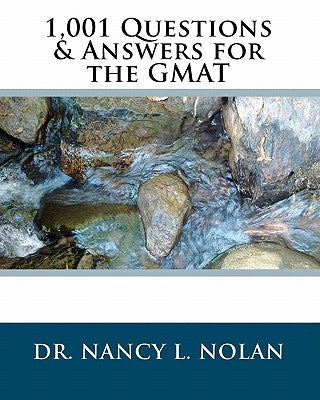 1,001 Questions & Answers for the GMAT

Dr. Nancy L. Nolan